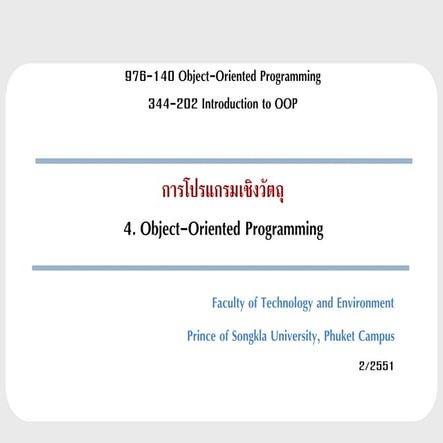 976-140 Object-Oriented Programming

344-202 Introduction to OOP

การโปรแกรมเชิงวัตถุ

4. Object-Oriented Programming

Faculty of Technology and Environment

Prince of Songkla University, Phuket Campus

2/2551